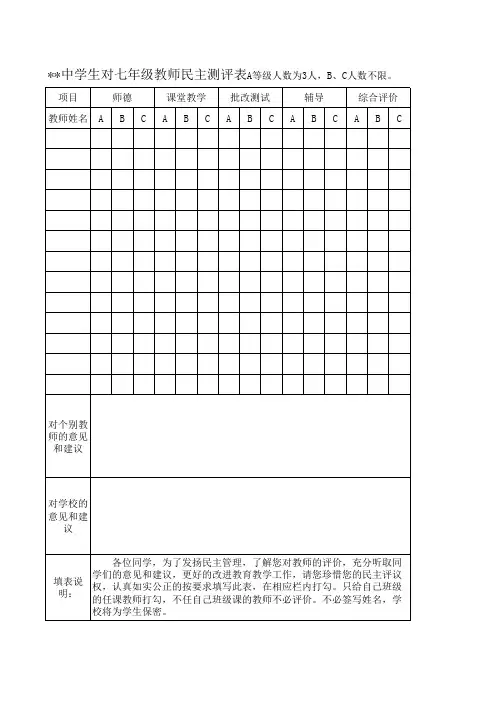 **中学生对七年级教师民主测评表A等级人数为3人，B、C人数不限。

| 项目 | 师德 | | | 课堂教学 | | | 批改测试 | | | 辅导 | | | 综合评价 | | |
|---|---|---|---|---|---|---|---|---|---|---|---|---|---|---|---|
| 教师姓名 | A | B | C | A | B | C | A | B | C | A | B | C | A | B | C |
| | | | | | | | | | | | | | | | |
| | | | | | | | | | | | | | | | |
| | | | | | | | | | | | | | | | |
| | | | | | | | | | | | | | | | |
| | | | | | | | | | | | | | | | |
| | | | | | | | | | | | | | | | |
| | | | | | | | | | | | | | | | |
| | | | | | | | | | | | | | | | |
| | | | | | | | | | | | | | | | |
| | | | | | | | | | | | | | | | |
| | | | | | | | | | | | | | | | |
| | | | | | | | | | | | | | | | |
| | | | | | | | | | | | | | | | |
| 对个别教师的意见和建议 | | | | | | | | | | | | | | | |
| 对学校的意见和建议 | | | | | | | | | | | | | | | |
| 填表说明： | 各位同学，为了发扬民主管理，了解您对教师的评价，充分听取同学们的意见和建议，更好的改进教育教学工作，请您珍惜您的民主评议权，认真如实公正的按要求填写此表，在相应栏内打勾。只给自己班级的任课教师打勾，不任自己班级课的教师不必评价。不必签写姓名，学校将为学生保密。 | | | | | | | | | | | | | | |